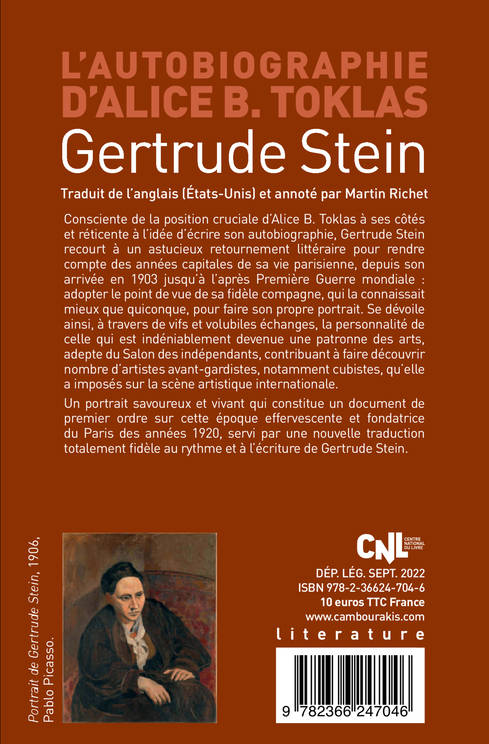 L'AUTOBIOGRAPHIE D'ALICE B. TOKLAS
Gertrude Stein
Traduit de l'anglais (États-Unis) et annoté par Martin Richet

Consciente de la position cruciale d'Alice B. Toklas à ses côtés et réticente à l'idée d'écrire son autobiographie, Gertrude Stein recourt à un astucieux retournement littéraire pour rendre compte des années capitales de sa vie parisienne, depuis son arrivée en 1903 jusqu'à l'après Première Guerre mondiale : adopter le point de vue de sa fidèle compagne, qui la connaissait mieux que quiconque, pour faire son propre portrait. Se dévoile ainsi, à travers de vifs et volubiles échanges, la personnalité de celle qui est indéniablement devenue une patronne des arts, adepte du Salon des indépendants, contribuant à faire découvrir nombre d'artistes avant-gardistes, notamment cubistes, qu'elle a imposés sur la scène artistique internationale.

Un portrait savoureux et vivant qui constitue un document de premier ordre sur cette époque effervescente et fondatrice du Paris des années 1920, servi par une nouvelle traduction totalement fidèle au rythme et à l'écriture de Gertrude Stein.

Portrait de Gertrude Stein, 1906, Pablo Picasso.

CNL CENTRE NATIONAL DU LIVRE

DÉP. LÉG. SEPT. 2022
ISBN 978-2-36624-704-6
10 euros TTC France
www.cambourakis.com
literature

9 782366 247046